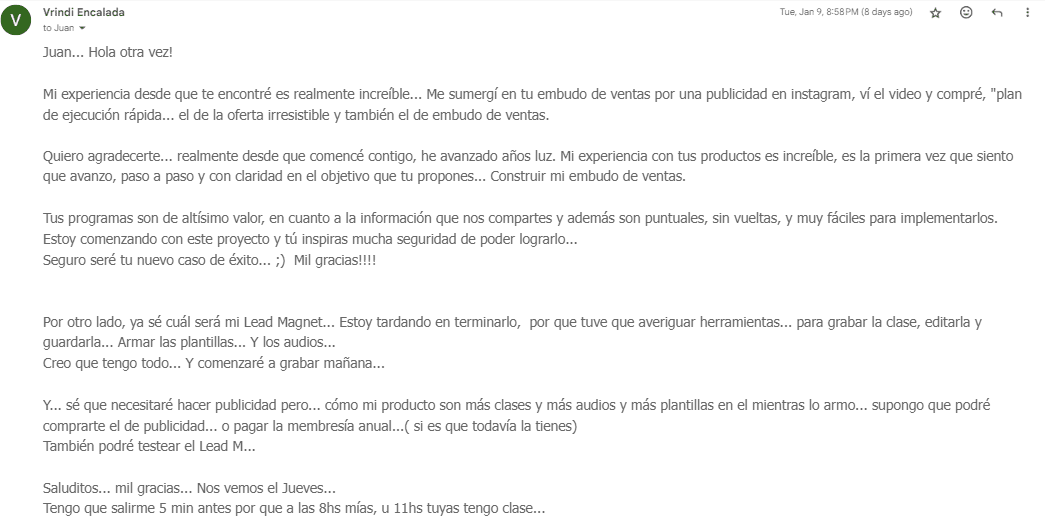 V

Vrindi Encalada
to Juan

Tue, Jan 9, 8:58 PM (8 days ago)

Juan... Hola otra vez!

Mi experiencia desde que te encontré es realmente increíble... Me sumergí en tu embudo de ventas por una publicidad en instagram, ví el video y compré, "plan de ejecución rápida... el de la oferta irresistible y también el de embudo de ventas.

Quiero agradecerte... realmente desde que comencé contigo, he avanzado años luz. Mi experiencia con tus productos es increíble, es la primera vez que siento que avanzo, paso a paso y con claridad en el objetivo que tu propones... Construir mi embudo de ventas.

Tus programas son de altísimo valor, en cuanto a la información que nos compartes y además son puntuales, sin vueltas, y muy fáciles para implementarlos.
Estoy comenzando con este proyecto y tú inspiras mucha seguridad de poder lograrlo...
Seguro seré tu nuevo caso de éxito... ;) Mil gracias!!!!

Por otro lado, ya sé cuál será mi Lead Magnet... Estoy tardando en terminarlo, por que tuve que averiguar herramientas... para grabar la clase, editarla y guardarla... Armar las plantillas... Y los audios...
Creo que tengo todo... Y comenzaré a grabar mañana...

Y... sé que necesitaré hacer publicidad pero... cómo mi producto son más clases y más audios y más plantillas en el mientras lo armo... supongo que podré comprarte el de publicidad... o pagar la membresía anual...( si es que todavía la tienes)
También podré testear el Lead M...

Saluditos... mil gracias... Nos vemos el Jueves...
Tengo que salirme 5 min antes por que a las 8hs mías, u 11hs tuyas tengo clase...